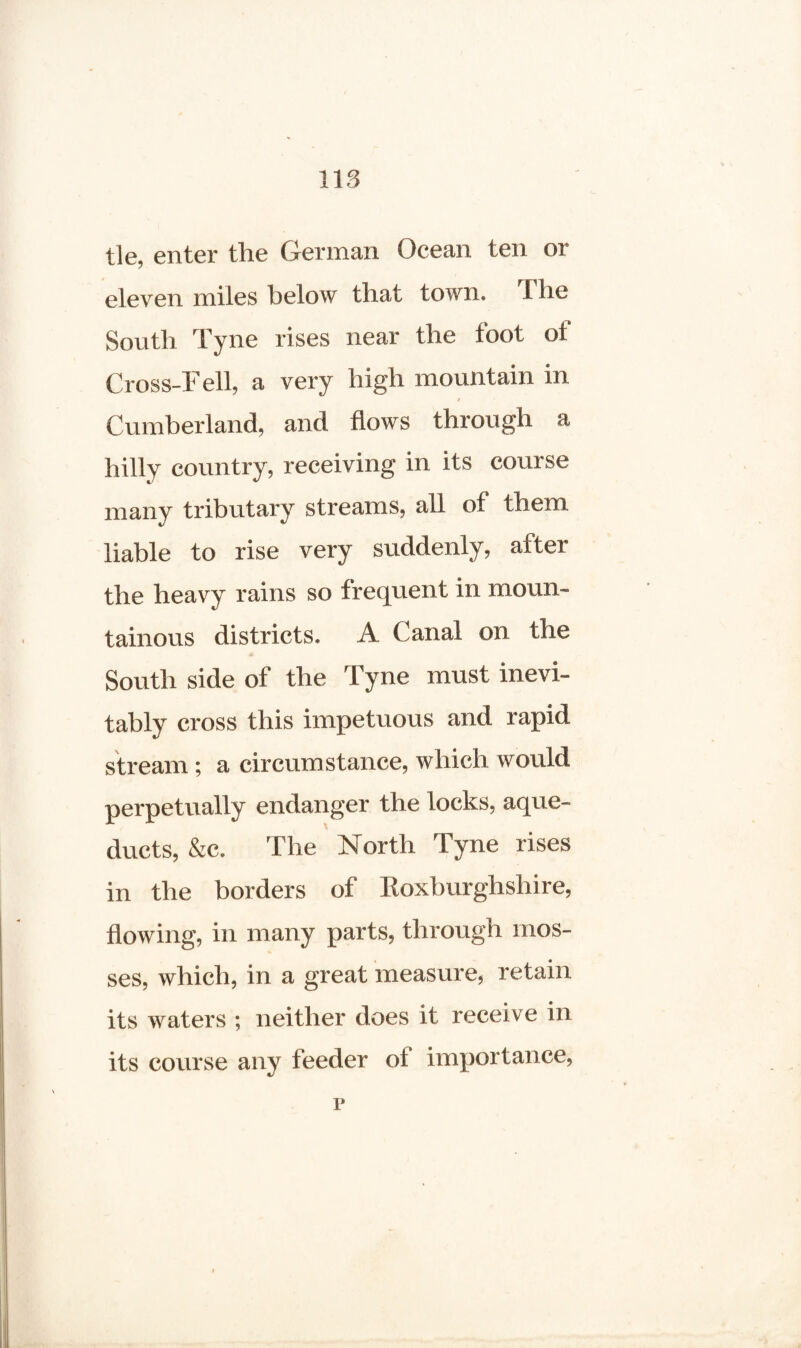 113

tle, enter the German Ocean ten or eleven miles below that town. The South Tyne rises near the foot of Cross-Fell, a very high mountain in Cumberland, and flows through a hilly country, receiving in its course many tributary streams, all of them liable to rise very suddenly, after the heavy rains so frequent in mountainous districts. A Canal on the South side of the Tyne must inevitably cross this impetuous and rapid stream; a circumstance, which would perpetually endanger the locks, aqueducts, &c. The North Tyne rises in the borders of Roxburghshire, flowing, in many parts, through mosses, which, in a great measure, retain its waters; neither does it receive in its course any feeder of importance,

P